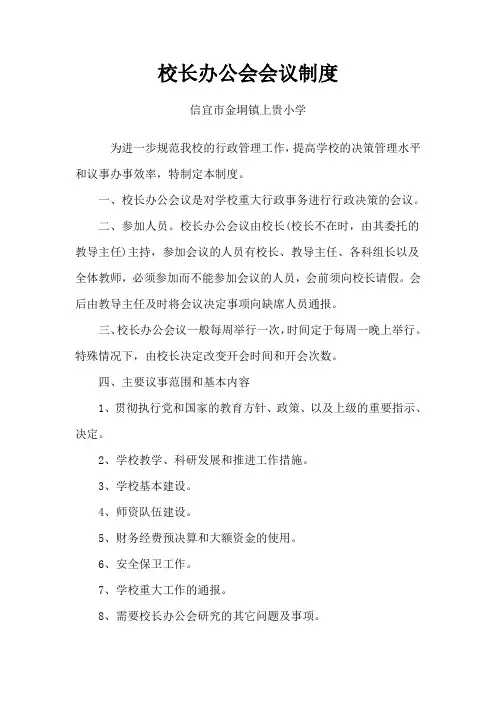 校长办公会会议制度

信宜市金垌镇上贵小学

为进一步规范我校的行政管理工作，提高学校的决策管理水平和议事办事效率，特制定本制度。

一、校长办公会议是对学校重大行政事务进行行政决策的会议。

二、参加人员。校长办公会议由校长(校长不在时，由其委托的教导主任)主持，参加会议的人员有校长、教导主任、各科组长以及全体教师，必须参加而不能参加会议的人员，会前须向校长请假。会后由教导主任及时将会议决定事项向缺席人员通报。

三、校长办公会议一般每周举行一次，时间定于每周一晚上举行。特殊情况下，由校长决定改变开会时间和开会次数。

四、主要议事范围和基本内容

1、贯彻执行党和国家的教育方针、政策、以及上级的重要指示、决定。

2、学校教学、科研发展和推进工作措施。

3、学校基本建设。

4、师资队伍建设。

5、财务经费预决算和大额资金的使用。

6、安全保卫工作。

7、学校重大工作的通报。

8、需要校长办公会研究的其它问题及事项。